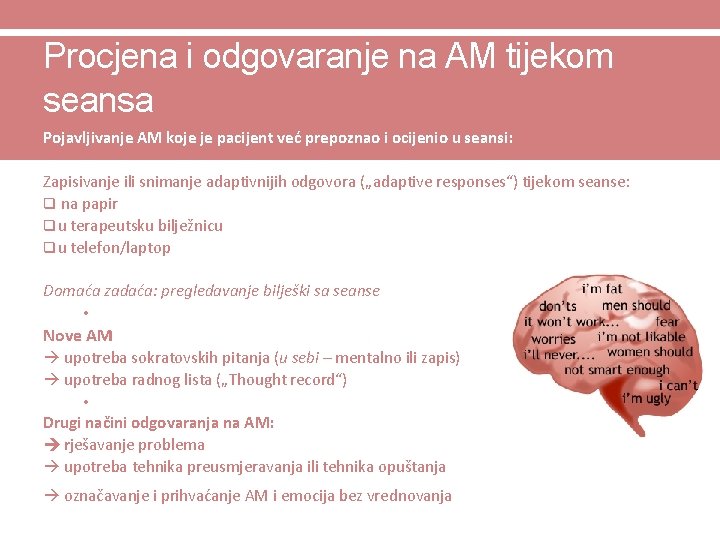 Procjena i odgovaranje na AM tijekom seansa

Pojavljivanje AM koje je pacijent već prepoznao i ocijenio u seansi:

Zapisivanje ili snimanje adaptivnijih odgovora („adaptive responses“) tijekom seanse:
❑ na papir
❑ u terapeutsku bilježnicu
❑ u telefon/laptop

Domaća zadaća: pregledavanje bilješki sa seanse

•

Nove AM
→ upotreba sokratovskih pitanja (u sebi – mentalno ili zapis)
→ upotreba radnog lista („Thought record“)

•

Drugi načini odgovaranja na AM:
→ rješavanje problema
→ upotreba tehnika preusmjeravanja ili tehnika opuštanja
→ označavanje i prihvaćanje AM i emocija bez vrednovanja

i'm fat
don'ts
men should
it won't work...
fear
worries
i'm not likable
i'll never....
women should
not smart enough
i can't
i'm ugly